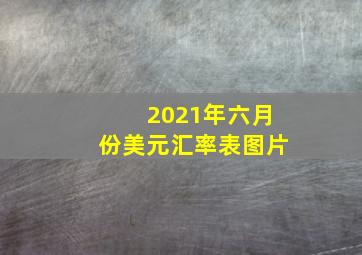 2021年六月份美元汇率表图片